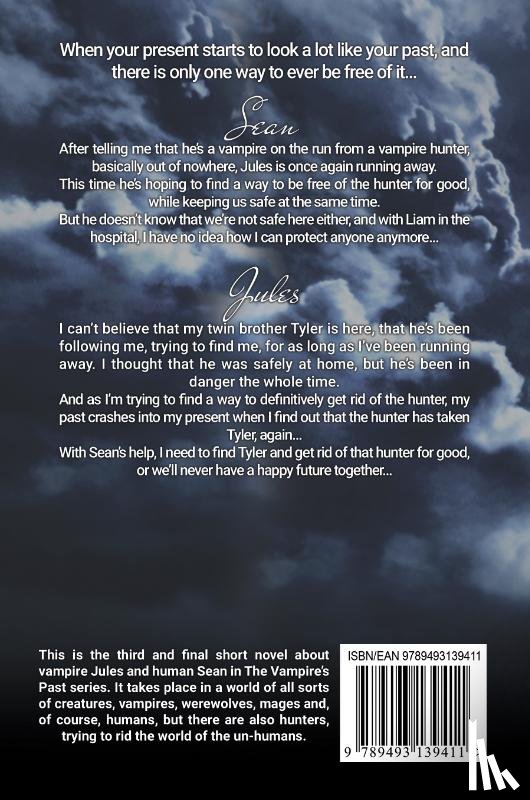 When your present starts to look a lot like your past, and there is only one way to ever be free of it...

Sean

After telling me that he's a vampire on the run from a vampire hunter, basically out of nowhere, Jules is once again running away. This time he's hoping to find a way to be free of the hunter for good, while keeping us safe at the same time. But he doesn't know that we're not safe here either, and with Liam in the hospital, I have no idea how I can protect anyone anymore...

Jules

I can't believe that my twin brother Tyler is here, that he's been following me, trying to find me, for as long as I've been running away. I thought that he was safely at home, but he's been in danger the whole time. And as I'm trying to find a way to definitively get rid of the hunter, my past crashes into my present when I find out that the hunter has taken Tyler, again... With Sean's help, I need to find Tyler and get rid of that hunter for good, or we'll never have a happy future together...

This is the third and final short novel about vampire Jules and human Sean in The Vampire's Past series. It takes place in a world of all sorts of creatures, vampires, werewolves, mages and, of course, humans, but there are also hunters, trying to rid the world of the un-humans.

ISBN/EAN 9789493139411

9 789493 139411